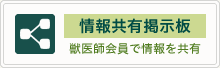 情報共有掲示板

獣医師会員で情報を共有